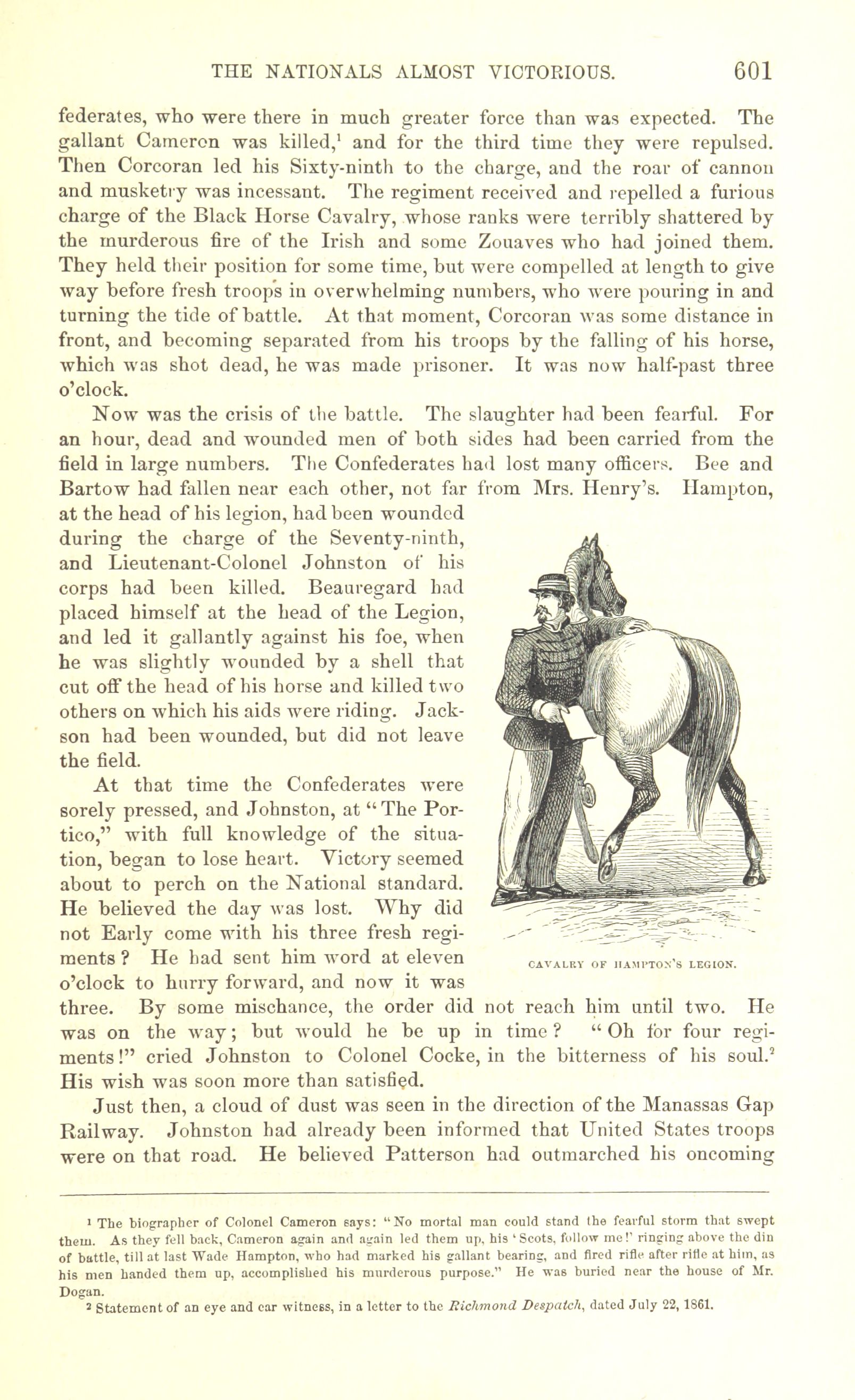 THE NATIONALS ALMOST VICTORIOUS. 601

federates, who were there in much greater force than was expected. The gallant Cameron was killed,$^1$ and for the third time they were repulsed. Then Corcoran led his Sixty-ninth to the charge, and the roar of cannon and musketry was incessant. The regiment received and repelled a furious charge of the Black Horse Cavalry, whose ranks were terribly shattered by the murderous fire of the Irish and some Zouaves who had joined them. They held their position for some time, but were compelled at length to give way before fresh troops in overwhelming numbers, who were pouring in and turning the tide of battle. At that moment, Corcoran was some distance in front, and becoming separated from his troops by the falling of his horse, which was shot dead, he was made prisoner. It was now half-past three o'clock.

Now was the crisis of the battle. The slaughter had been fearful. For an hour, dead and wounded men of both sides had been carried from the field in large numbers. The Confederates had lost many officers. Bee and Bartow had fallen near each other, not far from Mrs. Henry's. Hampton, at the head of his legion, had been wounded during the charge of the Seventy-ninth, and Lieutenant-Colonel Johnston of his corps had been killed. Beauregard had placed himself at the head of the Legion, and led it gallantly against his foe, when he was slightly wounded by a shell that cut off the head of his horse and killed two others on which his aids were riding. Jackson had been wounded, but did not leave the field.

At that time the Confederates were sorely pressed, and Johnston, at "The Portico," with full knowledge of the situation, began to lose heart. Victory seemed about to perch on the National standard. He believed the day was lost. Why did not Early come with his three fresh regiments? He had sent him word at eleven o'clock to hurry forward, and now it was three. By some mischance, the order did not reach him until two. He was on the way; but would he be up in time? "Oh for four regiments!" cried Johnston to Colonel Cocke, in the bitterness of his soul.$^2$ His wish was soon more than satisfied.

CAVALRY OF HAMPTON'S LEGION.

Just then, a cloud of dust was seen in the direction of the Manassas Gap Railway. Johnston had already been informed that United States troops were on that road. He believed Patterson had outmarched his oncoming

$^1$ The biographer of Colonel Cameron says: "No mortal man could stand the fearful storm that swept them. As they fell back, Cameron again and again led them up, his 'Scots, follow me!' ringing above the din of battle, till at last Wade Hampton, who had marked his gallant bearing, and fired rifle after rifle at him, as his men handed them up, accomplished his murderous purpose." He was buried near the house of Mr. Dogan.

$^2$ Statement of an eye and ear witness, in a letter to the Richmond Despatch, dated July 22, 1861.